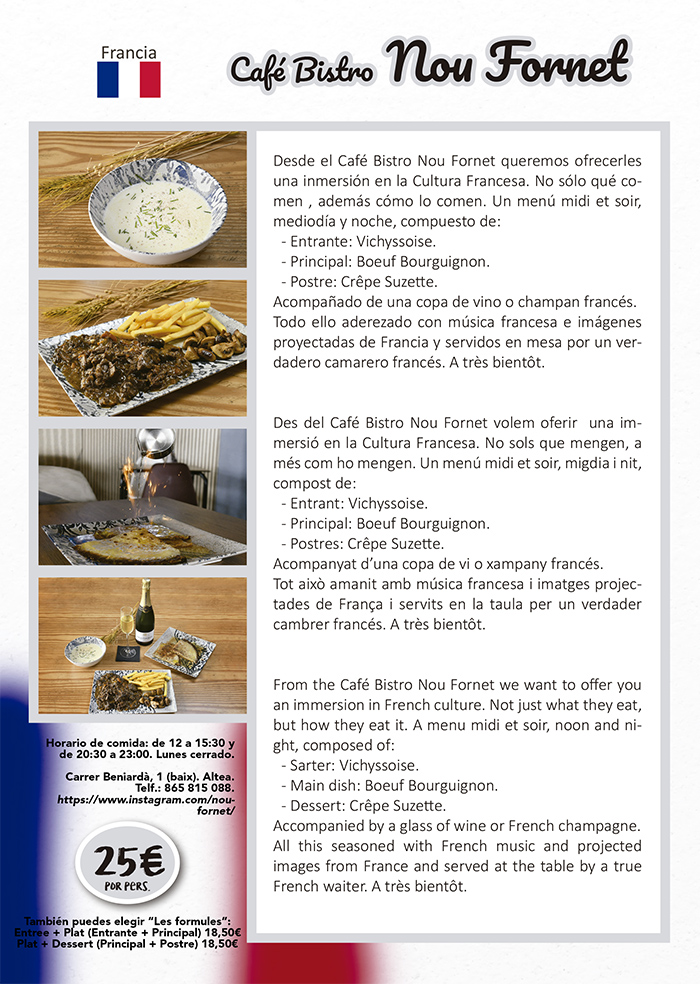 Francia

Café Bistro Nou Fornet

Desde el Café Bistro Nou Fornet queremos ofrecerles una inmersión en la Cultura Francesa. No sólo qué comen , además cómo lo comen. Un menú midi et soir, mediodía y noche, compuesto de:
- Entrante: Vichyssoise.
- Principal: Boeuf Bourguignon.
- Postre: Crêpe Suzette.
Acompañado de una copa de vino o champan francés. Todo ello aderezado con música francesa e imágenes proyectadas de Francia y servidos en mesa por un verdadero camarero francés. A très bientôt.

Des del Café Bistro Nou Fornet volem oferir una immersió en la Cultura Francesa. No sols que mengen, a més com ho mengen. Un menú midi et soir, migdia i nit, compost de:
- Entrant: Vichyssoise.
- Principal: Boeuf Bourguignon.
- Postres: Crêpe Suzette.
Acompanyat d'una copa de vi o xampany francés. Tot això amanit amb música francesa i imatges projectades de França i servits en la taula per un verdader cambrer francés. A très bientôt.

From the Café Bistro Nou Fornet we want to offer you an immersion in French culture. Not just what they eat, but how they eat it. A menu midi et soir, noon and night, composed of:
- Sarter: Vichyssoise.
- Main dish: Boeuf Bourguignon.
- Dessert: Crêpe Suzette.
Accompanied by a glass of wine or French champagne. All this seasoned with French music and projected images from France and served at the table by a true French waiter. A très bientôt.

Horario de comida: de 12 a 15:30 y de 20:30 a 23:00. Lunes cerrado.

Carrer Beniardà, 1 (baix). Altea.
Telf.: 865 815 088.
https://www.instagram.com/nou-fornet/

25€
POR PERS.

También puedes elegir "Les formules":
Entree + Plat (Entrante + Principal) 18,50€
Plat + Dessert (Principal + Postre) 18,50€